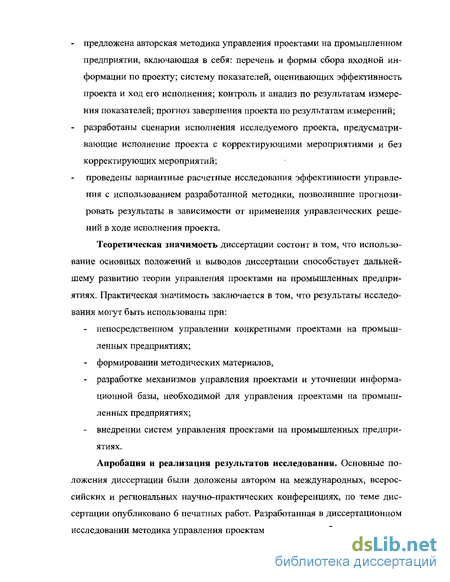 - предложена авторская методика управления проектами на промышленном предприятии, включающая в себя: перечень и формы сбора входной информации по проекту; систему показателей, оценивающих эффективность проекта и ход его исполнения; контроль и анализ по результатам измерения показателей; прогноз завершения проекта по результатам измерений;

- разработаны сценарии исполнения исследуемого проекта, предусматривающие исполнение проекта с корректирующими мероприятиями и без корректирующих мероприятий;

- проведены вариантные расчетные исследования эффективности управления с использованием разработанной методики, позволившие прогнозировать результаты в зависимости от применения управленческих решений в ходе исполнения проекта.

**Теоретическая значимость** диссертации состоит в том, что использование основных положений и выводов диссертации способствует дальнейшему развитию теории управления проектами на промышленных предприятиях. Практическая значимость заключается в том, что результаты исследования могут быть использованы при:

- непосредственном управлении конкретными проектами на промышленных предприятиях;

- формировании методических материалов,

- разработке механизмов управления проектами и уточнении информационной базы, необходимой для управления проектами на промышленных предприятиях;

- внедрении систем управления проектами на промышленных предприятиях.

**Апробация и реализация результатов исследования.** Основные положения диссертации были доложены автором на международных, всероссийских и региональных научно-практических конференциях, по теме диссертации опубликовано 6 печатных работ. Разработанная в диссертационном исследовании методика управления проектам

dsLib.net
библиотека диссертаций